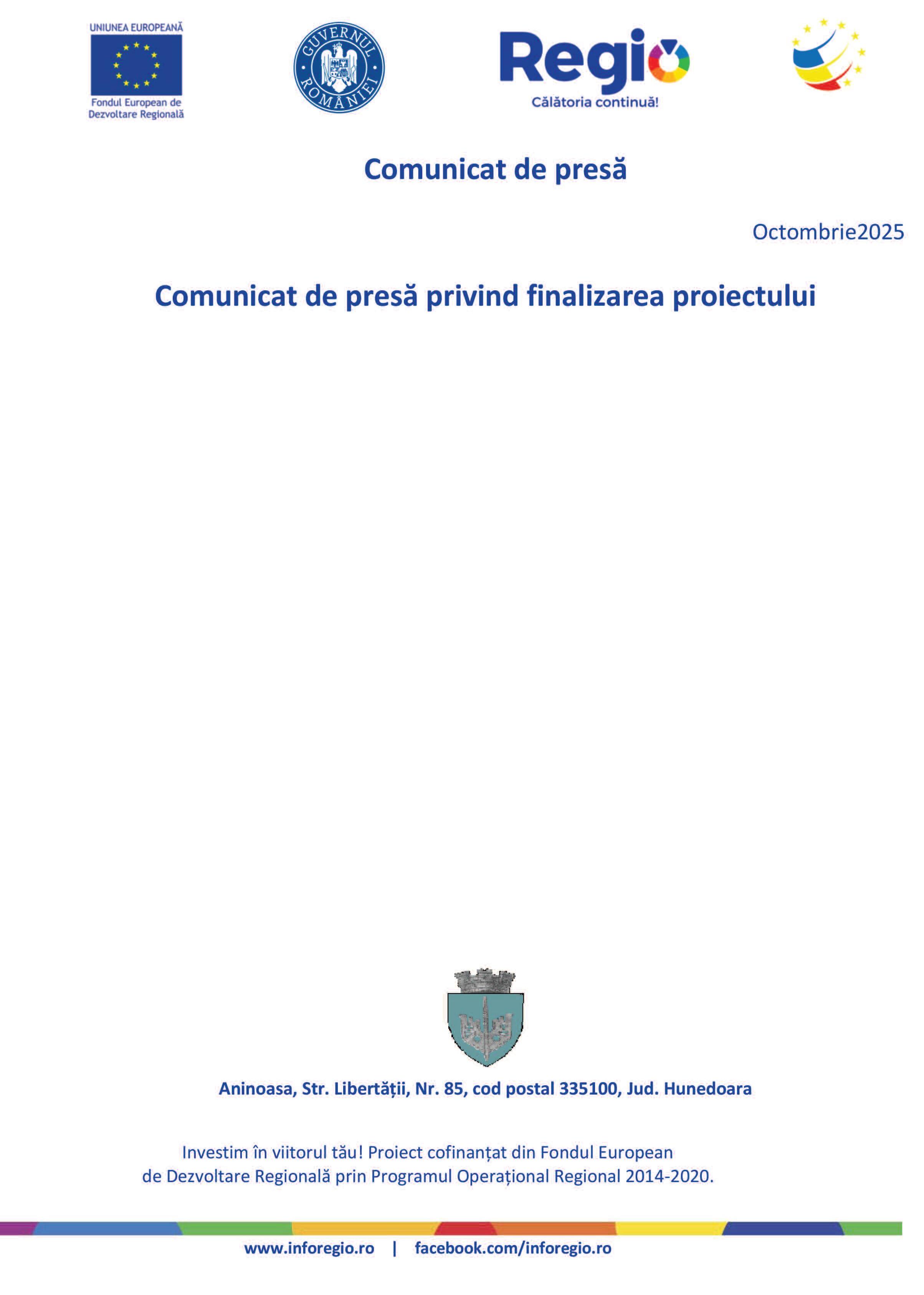 UNIUNEA EUROPEANĂ
Fondul European de Dezvoltare Regională

GUVERNUL ROMÂNIEI

Regio
Călătoria continuă!

Comunicat de presă

Octombrie2025

Comunicat de presă privind finalizarea proiectului

Aninoasa, Str. Libertății, Nr. 85, cod postal 335100, Jud. Hunedoara

Investim în viitorul tău! Proiect cofinanțat din Fondul European de Dezvoltare Regională prin Programul Operațional Regional 2014-2020.

www.inforegio.ro | facebook.com/inforegio.ro